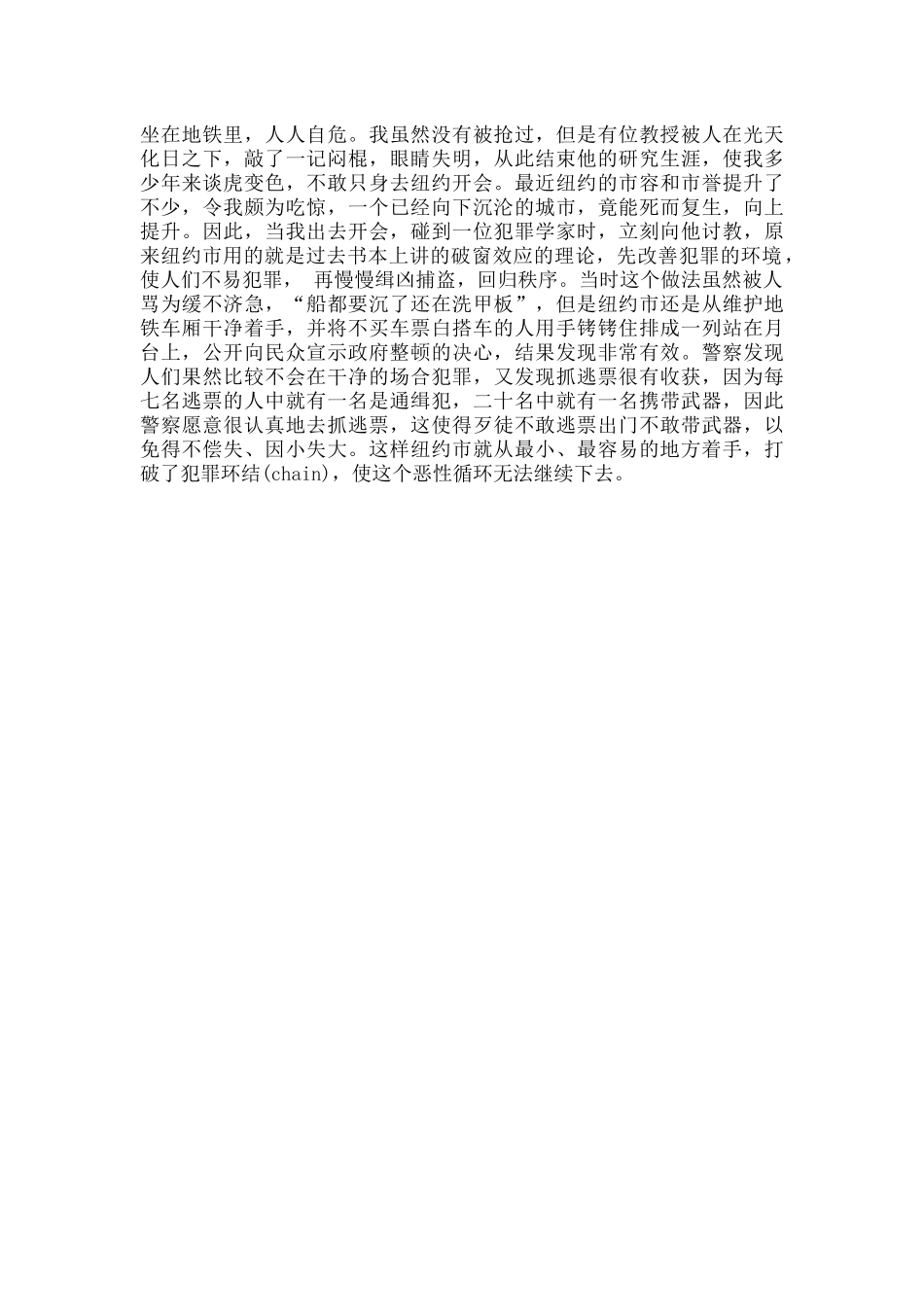 坐在地铁里，人人自危。我虽然没有被抢过，但是有位教授被人在光天化日之下，敲了一记闷棍，眼睛失明，从此结束他的研究生涯，使我多少年来谈虎变色，不敢只身去纽约开会。最近纽约的市容和市誉提升了不少，令我颇为吃惊，一个已经向下沉沦的城市，竟能死而复生，向上提升。因此，当我出去开会，碰到一位犯罪学家时，立刻向他讨教，原来纽约市用的就是过去书本上讲的破窗效应的理论，先改善犯罪的环境，使人们不易犯罪，再慢慢缉凶捕盗，回归秩序。当时这个做法虽然被人骂为缓不济急，“船都要沉了还在洗甲板”，但是纽约市还是从维护地铁车厢干净着手，并将不买车票白搭车的人用手铐铐住排成一列站在月台上，公开向民众宣示政府整顿的决心，结果发现非常有效。警察发现人们果然比较不会在干净的场合犯罪，又发现抓逃票很有收获，因为每七名逃票的人中就有一名是通缉犯，二十名中就有一名携带武器，因此警察愿意很认真地去抓逃票，这使得歹徒不敢逃票出门不敢带武器，以免得不偿失、因小失大。这样纽约市就从最小、最容易的地方着手，打破了犯罪环结(chain)，使这个恶性循环无法继续下去。